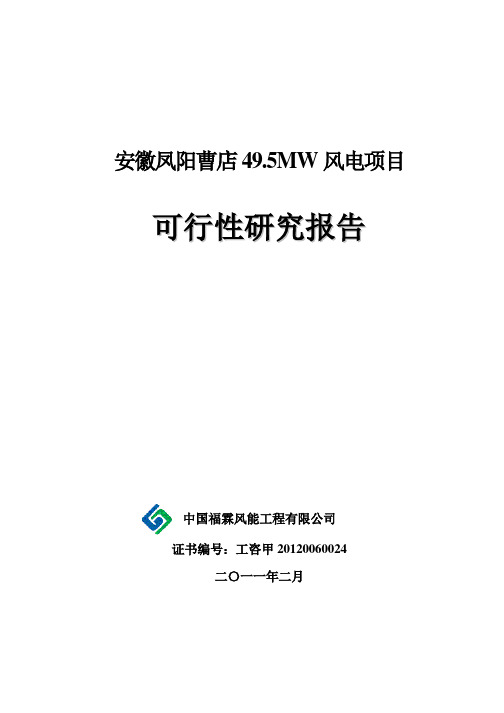 安徽凤阳曹店 49.5MW 风电项目

可行性研究报告

中国福霖风能工程有限公司

证书编号：工咨甲 20120060024

二〇一一年二月